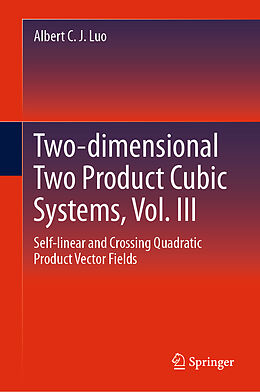 Albert C. J. Luo

Two-dimensional Two Product Cubic Systems, Vol. III

Self-linear and Crossing Quadratic Product Vector Fields

Springer